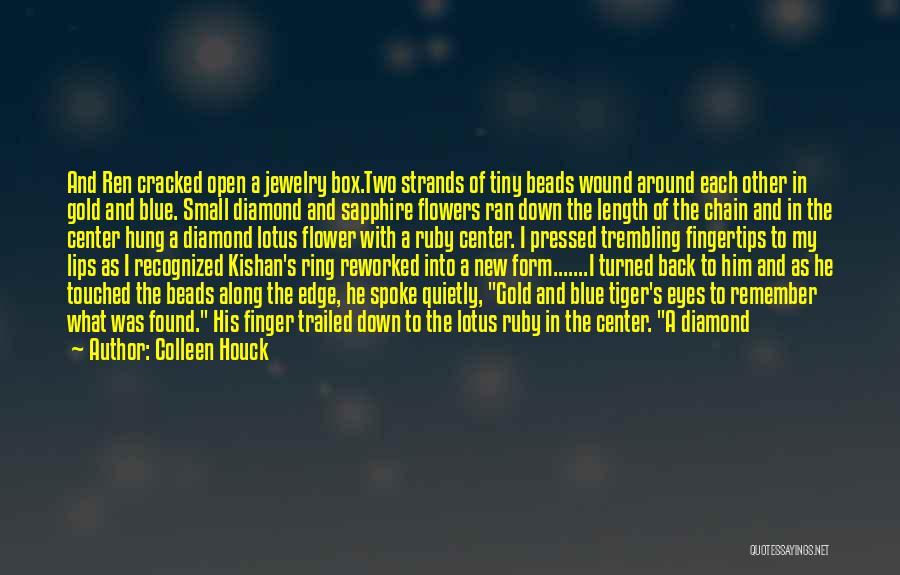 And Ren cracked open a jewelry box.Two strands of tiny beads wound around each other in gold and blue. Small diamond and sapphire flowers ran down the length of the chain and in the center hung a diamond lotus flower with a ruby center. I pressed trembling fingertips to my lips as I recognized Kishan's ring reworked into a new form.......I turned back to him and as he touched the beads along the edge, he spoke quietly, "Gold and blue tiger's eyes to remember what was found." His finger trailed down to the lotus ruby in the center. "A diamond

— Author: Colleen Houck

QUOTESSAYINGS.NET